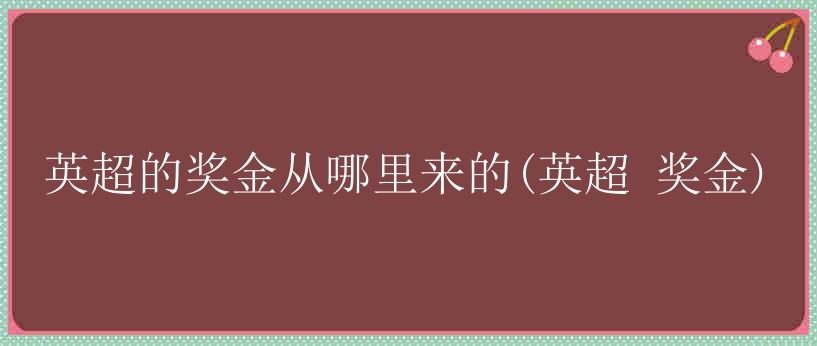 英超的奖金从哪里来的(英超 奖金)